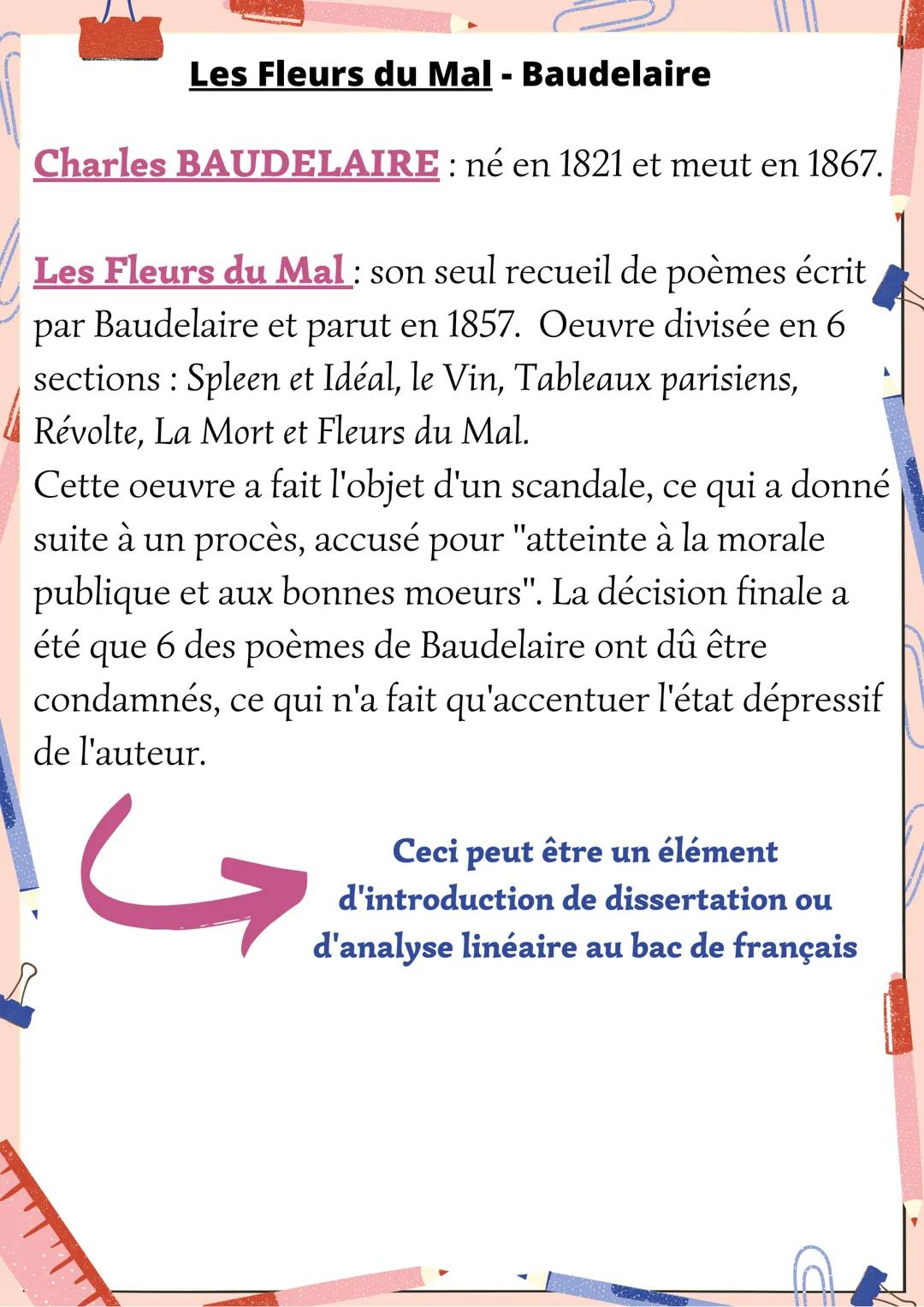 Les Fleurs du Mal - Baudelaire

Charles BAUDELAIRE : né en 1821 et meut en 1867.

Les Fleurs du Mal : son seul recueil de poèmes écrit par Baudelaire et parut en 1857. Oeuvre divisée en 6 sections : Spleen et Idéal, le Vin, Tableaux parisiens, Révolte, La Mort et Fleurs du Mal.
Cette oeuvre a fait l'objet d'un scandale, ce qui a donné suite à un procès, accusé pour "atteinte à la morale publique et aux bonnes moeurs". La décision finale a été que 6 des poèmes de Baudelaire ont dû être condamnés, ce qui n'a fait qu'accentuer l'état dépressif de l'auteur.

Ceci peut être un élément d'introduction de dissertation ou d'analyse linéaire au bac de français